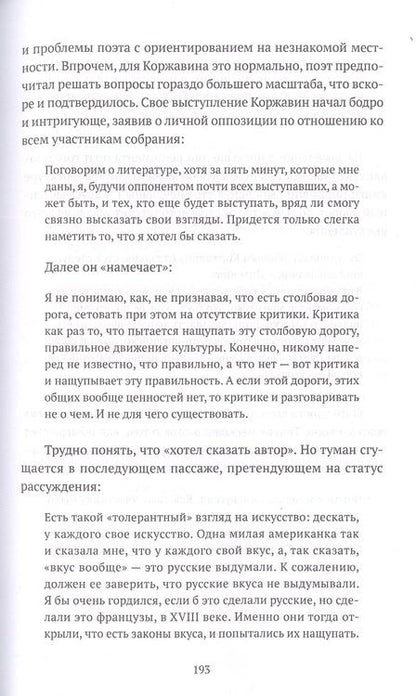 и проблемы поэта с ориентированием на незнакомой местности. Впрочем, для Коржавина это нормально, поэт предпочитал решать вопросы гораздо большего масштаба, что вскоре и подтвердилось. Свое выступление Коржавин начал бодро и интригующе, заявив о личной оппозиции по отношению ко всем участникам собрания:

Поговорим о литературе, хотя за пять минут, которые мне даны, я, будучи оппонентом почти всех выступавших, а может быть, и тех, кто еще будет выступать, вряд ли смогу связно высказать свои взгляды. Придется только слегка наметить то, что я хотел бы сказать.

Далее он «намечает»:

Я не понимаю, как, не признавая, что есть столбовая дорога, сетовать при этом на отсутствие критики. Критика как раз то, что пытается нащупать эту столбовую дорогу, правильное движение культуры. Конечно, никому наперед не известно, что правильно, а что нет — вот критика и нащупывает эту правильность. А если этой дороги, этих общих вообще ценностей нет, то критике и разговаривать не о чем. И не для чего существовать.

Трудно понять, что «хотел сказать автор». Но туман сгущается в последующем пассаже, претендующем на статус рассуждения:

Есть такой «толерантный» взгляд на искусство: дескать, у каждого свое искусство. Одна милая американка так и сказала мне, что у каждого свой вкус, а, так сказать, «вкус вообще» — это русские выдумали. К сожалению, должен ее заверить, что русские вкуса не выдумывали. Я бы очень гордился, если б это сделали русские, но сделали это французы, в XVIII веке. Именно они тогда открыли, что есть законы вкуса, и попытались их нащупать.

193